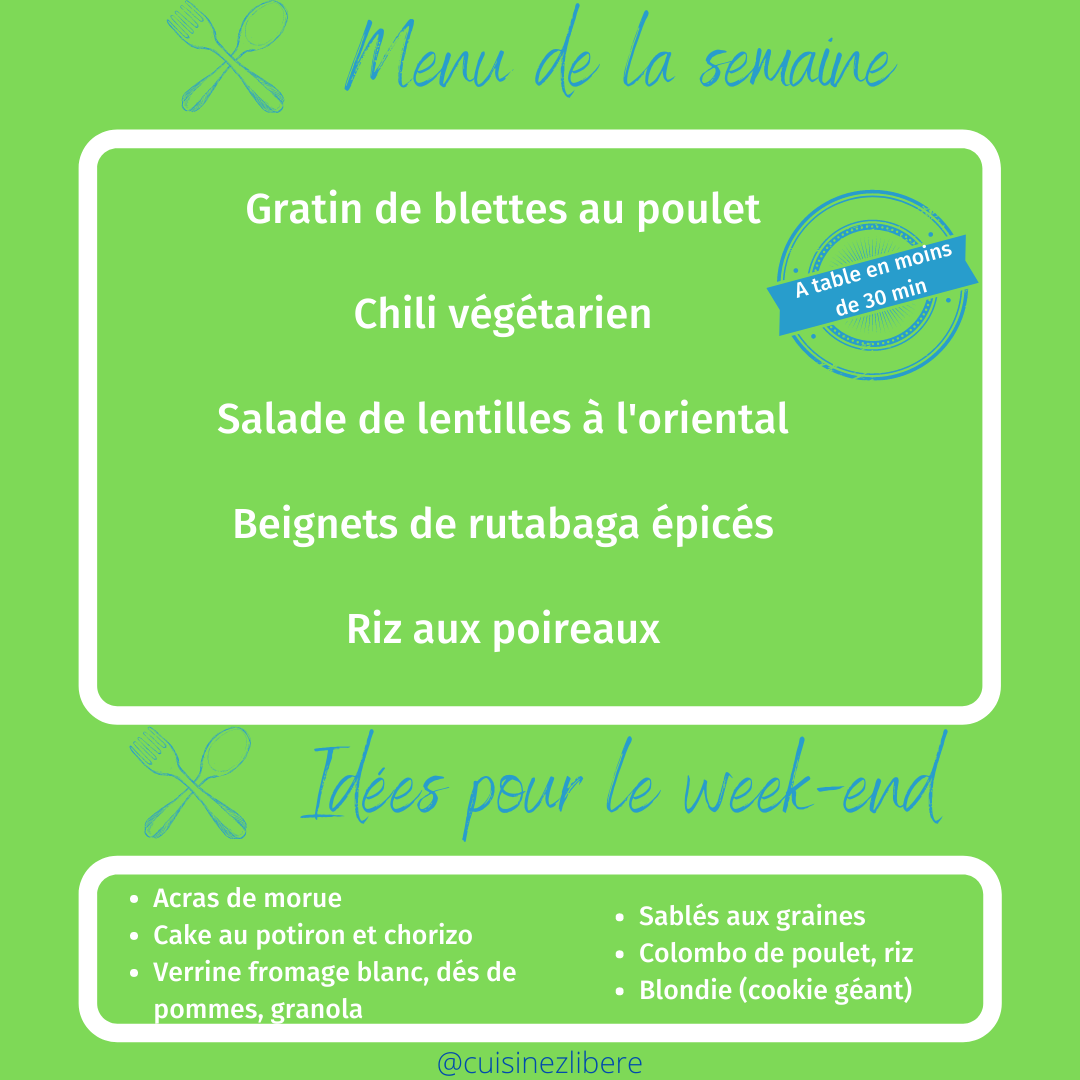 Menu de la semaine

Gratin de blettes au poulet

A table en moins de 30 min

Chili végétarien

Salade de lentilles à l'oriental

Beignets de rutabaga épicés

Riz aux poireaux

Idées pour le week-end

- Acras de morue
- Cake au potiron et chorizo
- Verrine fromage blanc, dés de pommes, granola

- Sablés aux graines
- Colombo de poulet, riz
- Blondie (cookie géant)

@cuisinezlibere